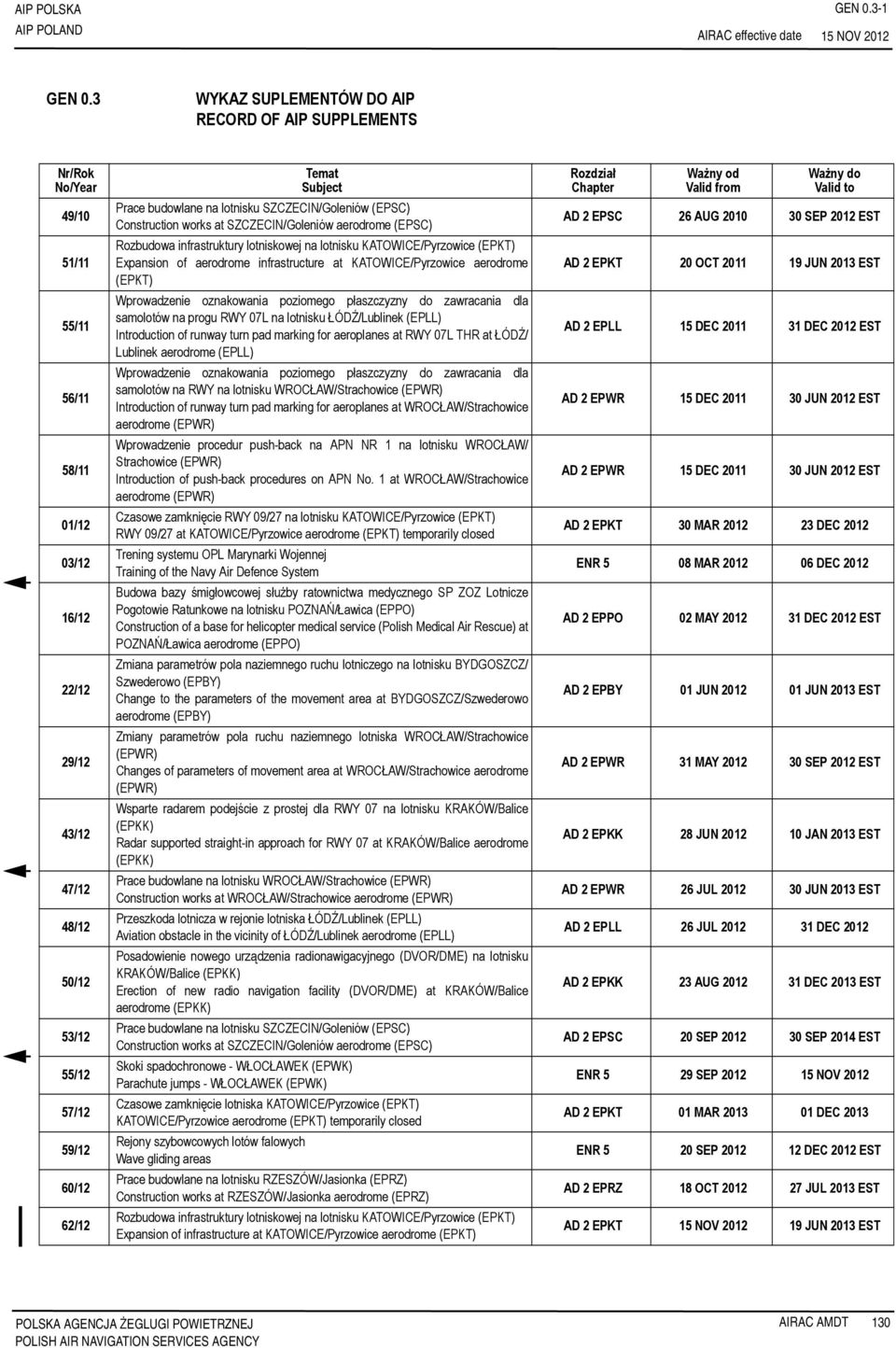 AIP POLSKA
AIP POLAND

GEN 0.3-1
AIRAC effective date 15 NOV 2012

GEN 0.3 WYKAZ SUPLEMENTÓW DO AIP
RECORD OF AIP SUPPLEMENTS

| Nr/Rok No/Year | Temat Subject | Rozdział Chapter | Ważny od Valid from | Ważny do Valid to |
|---|---|---|---|---|
| 49/10 | Prace budowlane na lotnisku SZCZECIN/Goleniów (EPSC) Construction works at SZCZECIN/Goleniów aerodrome (EPSC) | AD 2 EPSC | 26 AUG 2010 | 30 SEP 2012 EST |
| 51/11 | Rozbudowa infrastruktury lotniskowej na lotnisku KATOWICE/Pyrzowice (EPKT) Expansion of aerodrome infrastructure at KATOWICE/Pyrzowice aerodrome (EPKT) | AD 2 EPKT | 20 OCT 2011 | 19 JUN 2013 EST |
| 55/11 | Wprowadzenie oznakowania poziomego płaszczyzny do zawracania dla samolotów na progu RWY 07L na lotnisku ŁÓDŹ/Lublinek (EPLL) Introduction of runway turn pad marking for aeroplanes at RWY 07L THR at ŁÓDŹ/ Lublinek aerodrome (EPLL) | AD 2 EPLL | 15 DEC 2011 | 31 DEC 2012 EST |
| 56/11 | Wprowadzenie oznakowania poziomego płaszczyzny do zawracania dla samolotów na RWY na lotnisku WROCŁAW/Strachowice (EPWR) Introduction of runway turn pad marking for aeroplanes at WROCŁAW/Strachowice aerodrome (EPWR) | AD 2 EPWR | 15 DEC 2011 | 30 JUN 2012 EST |
| 58/11 | Wprowadzenie procedur push-back na APN NR 1 na lotnisku WROCŁAW/ Strachowice (EPWR) Introduction of push-back procedures on APN No. 1 at WROCŁAW/Strachowice aerodrome (EPWR) | AD 2 EPWR | 15 DEC 2011 | 30 JUN 2012 EST |
| 01/12 | Czasowe zamknięcie RWY 09/27 na lotnisku KATOWICE/Pyrzowice (EPKT) RWY 09/27 at KATOWICE/Pyrzowice aerodrome (EPKT) temporarily closed | AD 2 EPKT | 30 MAR 2012 | 23 DEC 2012 |
| 03/12 | Trening systemu OPL Marynarki Wojennej Training of the Navy Air Defence System | ENR 5 | 08 MAR 2012 | 06 DEC 2012 |
| 16/12 | Budowa bazy śmigłowcowej służby ratownictwa medycznego SP ZOZ Lotnicze Pogotowie Ratunkowe na lotnisku POZNAŃ/Ławica (EPPO) Construction of a base for helicopter medical service (Polish Medical Air Rescue) at POZNAŃ/Ławica aerodrome (EPPO) | AD 2 EPPO | 02 MAY 2012 | 31 DEC 2012 EST |
| 22/12 | Zmiana parametrów pola naziemnego ruchu lotniczego na lotnisku BYDGOSZCZ/ Szwederowo (EPBY) Change to the parameters of the movement area at BYDGOSZCZ/Szwederowo aerodrome (EPBY) | AD 2 EPBY | 01 JUN 2012 | 01 JUN 2013 EST |
| 29/12 | Zmiany parametrów pola ruchu naziemnego lotniska WROCŁAW/Strachowice (EPWR) Changes of parameters of movement area at WROCŁAW/Strachowice aerodrome (EPWR) | AD 2 EPWR | 31 MAY 2012 | 30 SEP 2012 EST |
| 43/12 | Wsparte radarem podejście z prostej dla RWY 07 na lotnisku KRAKÓW/Balice (EPKK) Radar supported straight-in approach for RWY 07 at KRAKÓW/Balice aerodrome (EPKK) | AD 2 EPKK | 28 JUN 2012 | 10 JAN 2013 EST |
| 47/12 | Prace budowlane na lotnisku WROCŁAW/Strachowice (EPWR) Construction works at WROCŁAW/Strachowice aerodrome (EPWR) | AD 2 EPWR | 26 JUL 2012 | 30 JUN 2013 EST |
| 48/12 | Przeszkoda lotnicza w rejonie lotniska ŁÓDŹ/Lublinek (EPLL) Aviation obstacle in the vicinity of ŁÓDŹ/Lublinek aerodrome (EPLL) | AD 2 EPLL | 26 JUL 2012 | 31 DEC 2012 |
| 50/12 | Posadowienie nowego urządzenia radionawigacyjnego (DVOR/DME) na lotnisku KRAKÓW/Balice (EPKK) Erection of new radio navigation facility (DVOR/DME) at KRAKÓW/Balice aerodrome (EPKK) | AD 2 EPKK | 23 AUG 2012 | 31 DEC 2013 EST |
| 53/12 | Prace budowlane na lotnisku SZCZECIN/Goleniów (EPSC) Construction works at SZCZECIN/Goleniów aerodrome (EPSC) | AD 2 EPSC | 20 SEP 2012 | 30 SEP 2014 EST |
| 55/12 | Skoki spadochronowe - WŁOCŁAWEK (EPWK) Parachute jumps - WŁOCŁAWEK (EPWK) | ENR 5 | 29 SEP 2012 | 15 NOV 2012 |
| 57/12 | Czasowe zamknięcie lotniska KATOWICE/Pyrzowice (EPKT) KATOWICE/Pyrzowice aerodrome (EPKT) temporarily closed | AD 2 EPKT | 01 MAR 2013 | 01 DEC 2013 |
| 59/12 | Rejony szybowcowych lotów falowych Wave gliding areas | ENR 5 | 20 SEP 2012 | 12 DEC 2012 EST |
| 60/12 | Prace budowlane na lotnisku RZESZÓW/Jasionka (EPRZ) Construction works at RZESZÓW/Jasionka aerodrome (EPRZ) | AD 2 EPRZ | 18 OCT 2012 | 27 JUL 2013 EST |
| 62/12 | Rozbudowa infrastruktury lotniskowej na lotnisku KATOWICE/Pyrzowice (EPKT) Expansion of infrastructure at KATOWICE/Pyrzowice aerodrome (EPKT) | AD 2 EPKT | 15 NOV 2012 | 19 JUN 2013 EST |

POLSKA AGENCJA ŻEGLUGI POWIETRZNEJ
POLISH AIR NAVIGATION SERVICES AGENCY

AIRAC AMDT 130